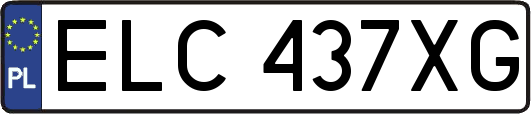 PL
ELC 437XG